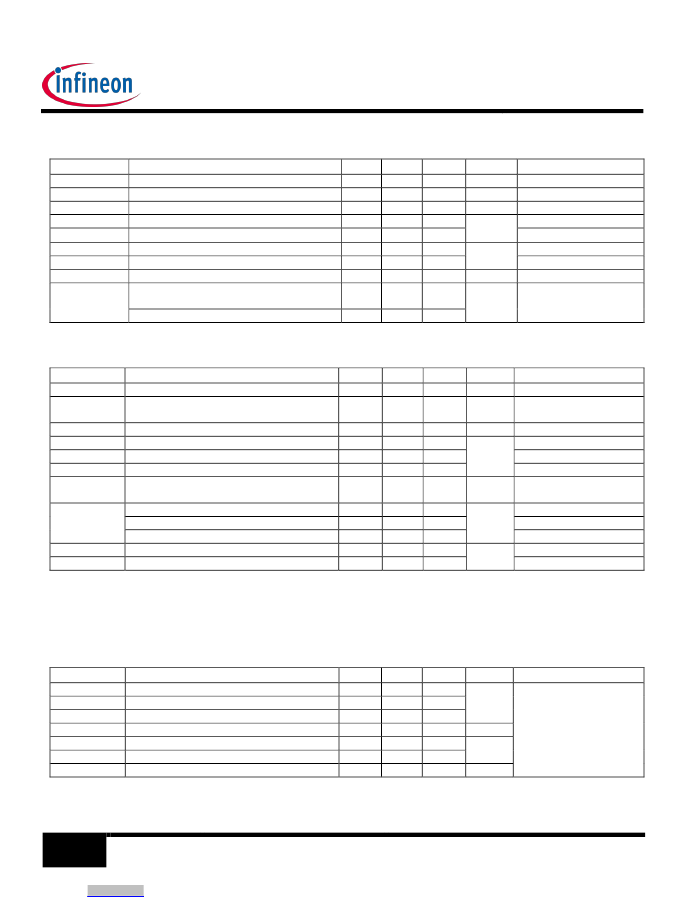 infineon